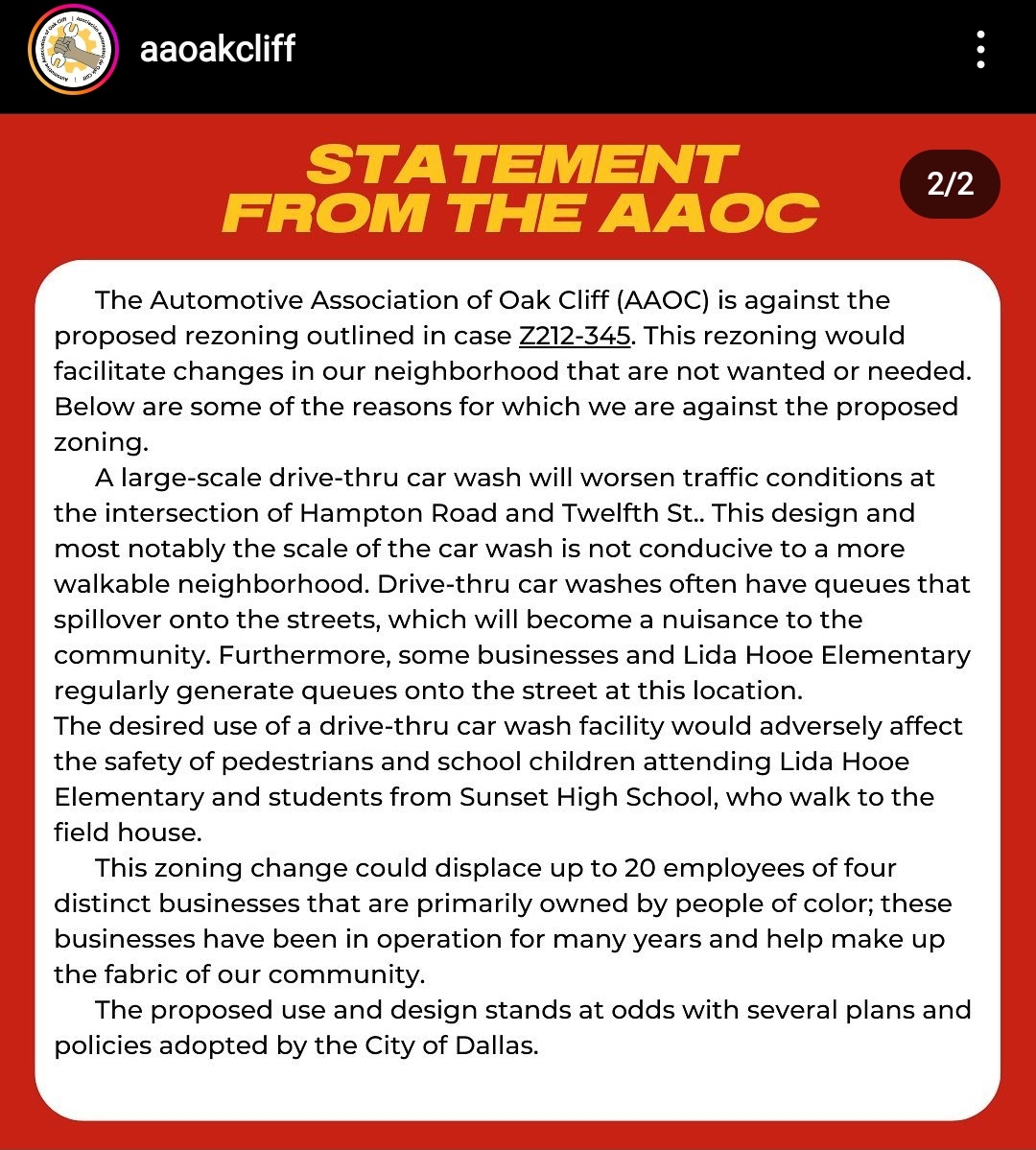 aaoakcliff

STATEMENT FROM THE AAOC

2/2

The Automotive Association of Oak Cliff (AAOC) is against the proposed rezoning outlined in case Z212-345. This rezoning would facilitate changes in our neighborhood that are not wanted or needed. Below are some of the reasons for which we are against the proposed zoning.

A large-scale drive-thru car wash will worsen traffic conditions at the intersection of Hampton Road and Twelfth St.. This design and most notably the scale of the car wash is not conducive to a more walkable neighborhood. Drive-thru car washes often have queues that spillover onto the streets, which will become a nuisance to the community. Furthermore, some businesses and Lida Hooe Elementary regularly generate queues onto the street at this location.
The desired use of a drive-thru car wash facility would adversely affect the safety of pedestrians and school children attending Lida Hooe Elementary and students from Sunset High School, who walk to the field house.

This zoning change could displace up to 20 employees of four distinct businesses that are primarily owned by people of color; these businesses have been in operation for many years and help make up the fabric of our community.

The proposed use and design stands at odds with several plans and policies adopted by the City of Dallas.